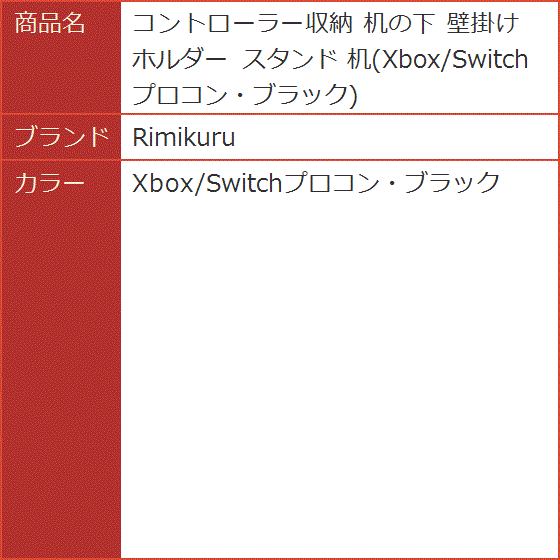 | 商品名 | コントローラー収納 机の下 壁掛け ホルダー スタンド 机(Xbox/Switch プロコン・ブラック) |
|---|---|
| ブランド | Rimikuru |
| カラー | Xbox/Switchプロコン・ブラック |